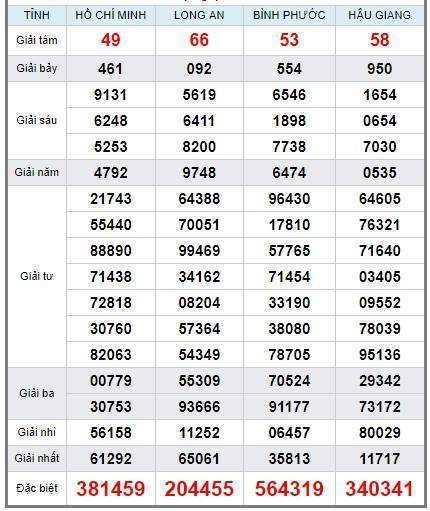 | TỈNH | HỒ CHÍ MINH | LONG AN | BÌNH PHƯỚC | HẬU GIANG |
|---|---|---|---|---|
| Giải tám | 49 | 66 | 53 | 58 |
| Giải bảy | 461 | 092 | 554 | 950 |
| Giải sáu | 9131 | 5619 | 6546 | 1654 |
| | 6248 | 6411 | 1898 | 0654 |
| | 5253 | 8200 | 7738 | 7030 |
| Giải năm | 4792 | 9748 | 6474 | 0535 |
| Giải tư | 21743 | 64388 | 96430 | 64605 |
| | 55440 | 70051 | 17810 | 76321 |
| | 88890 | 99469 | 57765 | 71640 |
| | 71438 | 34162 | 71454 | 03405 |
| | 72818 | 08204 | 33190 | 09552 |
| | 30760 | 57364 | 38080 | 78039 |
| | 82063 | 54349 | 78705 | 95136 |
| Giải ba | 00779 | 55309 | 70524 | 29342 |
| | 30753 | 93666 | 91177 | 73172 |
| Giải nhì | 56158 | 11252 | 06457 | 80029 |
| Giải nhất | 61292 | 65061 | 35813 | 11717 |
| Đặc biệt | 381459 | 204455 | 564319 | 340341 |